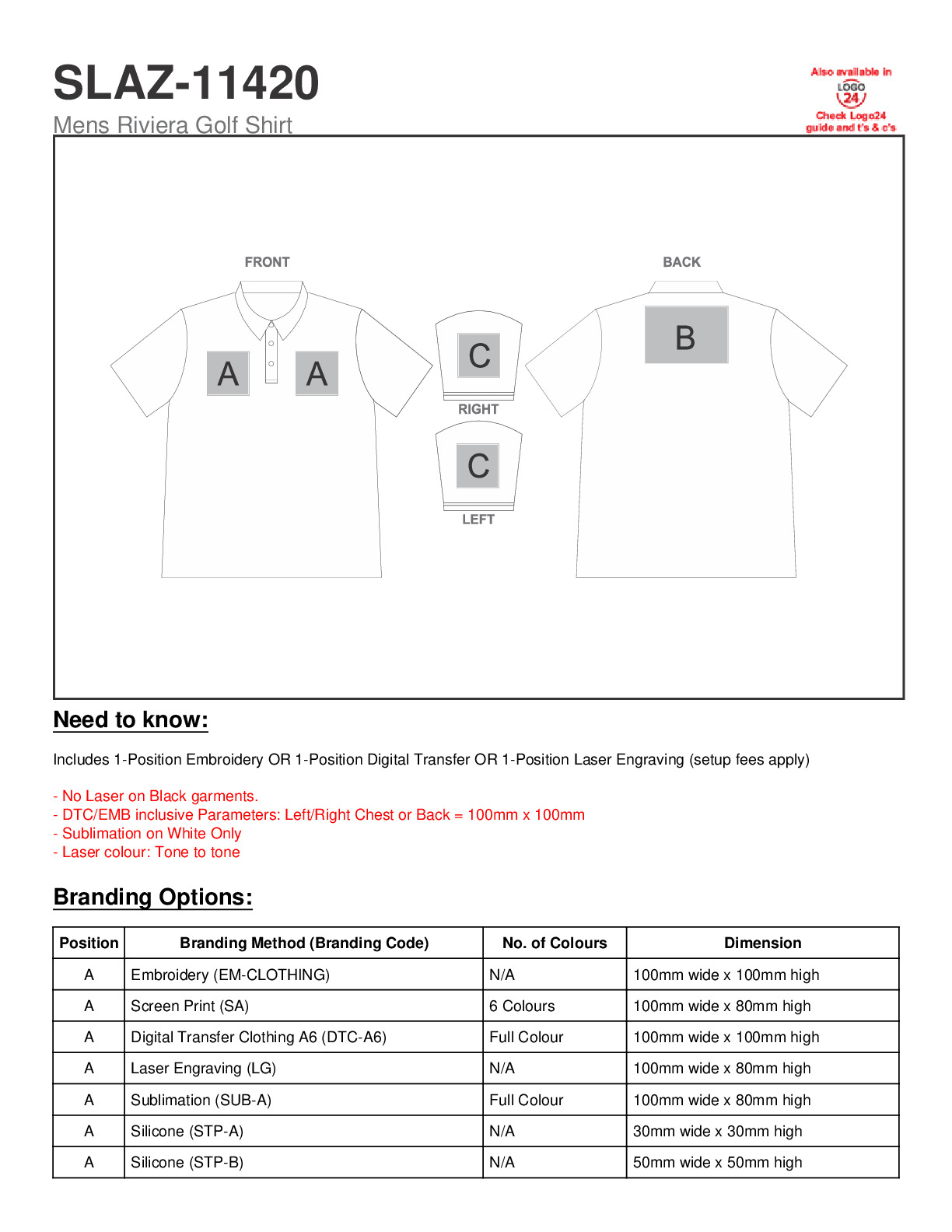 SLAZ-11420
Mens Riviera Golf Shirt

Also available in
LOGO 24
Check Logo24 guide and t's & c's

FRONT

A A

C
RIGHT

C
LEFT

BACK

B

Need to know:

Includes 1-Position Embroidery OR 1-Position Digital Transfer OR 1-Position Laser Engraving (setup fees apply)

- No Laser on Black garments.
- DTC/EMB inclusive Parameters: Left/Right Chest or Back = 100mm x 100mm
- Sublimation on White Only
- Laser colour: Tone to tone

Branding Options:

| Position | Branding Method (Branding Code) | No. of Colours | Dimension |
|---|---|---|---|
| A | Embroidery (EM-CLOTHING) | N/A | 100mm wide x 100mm high |
| A | Screen Print (SA) | 6 Colours | 100mm wide x 80mm high |
| A | Digital Transfer Clothing A6 (DTC-A6) | Full Colour | 100mm wide x 100mm high |
| A | Laser Engraving (LG) | N/A | 100mm wide x 80mm high |
| A | Sublimation (SUB-A) | Full Colour | 100mm wide x 80mm high |
| A | Silicone (STP-A) | N/A | 30mm wide x 30mm high |
| A | Silicone (STP-B) | N/A | 50mm wide x 50mm high |